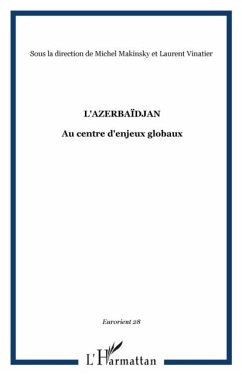 Sous la direction de Michel Makinsky et Laurent Vinatier

L'AZERBAÏDJAN

Au centre d'enjeux globaux

Eurorient 28

L'Harmattan